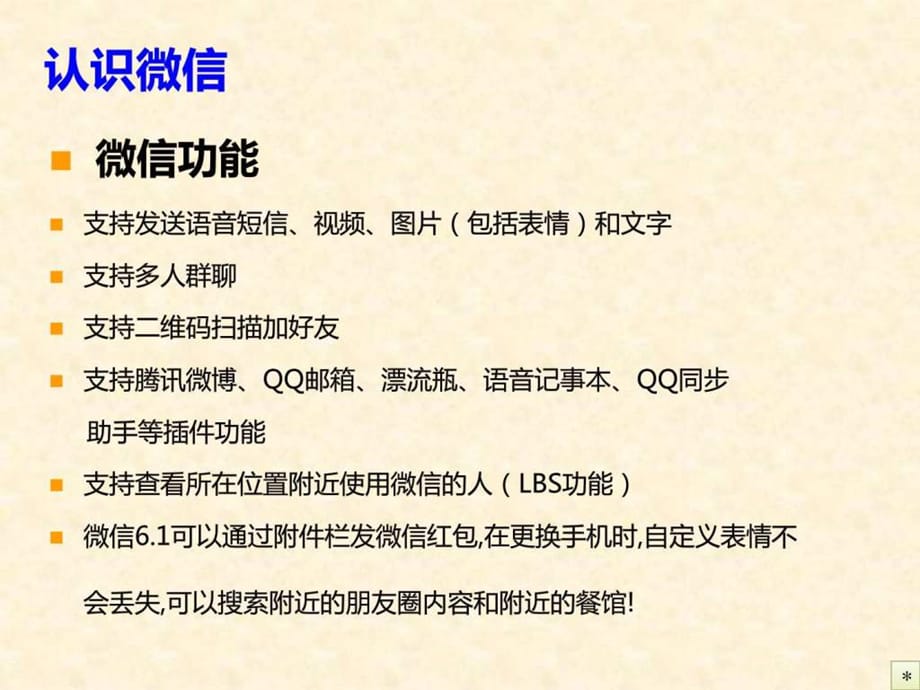 认识微信

微信功能

支持发送语音短信、视频、图片（包括表情）和文字

支持多人群聊

支持二维码扫描加好友

支持腾讯微博、QQ邮箱、漂流瓶、语音记事本、QQ同步助手等插件功能

支持查看所在位置附近使用微信的人（LBS功能）

微信6.1可以通过附件栏发微信红包,在更换手机时,自定义表情不会丢失,可以搜索附近的朋友圈内容和附近的餐馆!

*